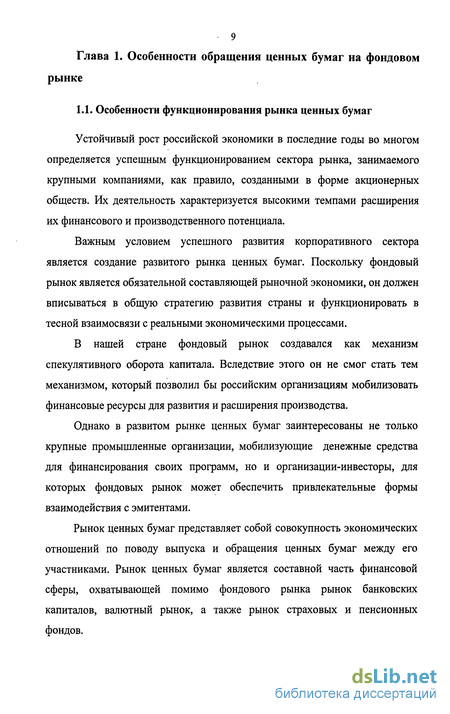 9

Глава 1. Особенности обращения ценных бумаг на фондовом рынке

1.1. Особенности функционирования рынка ценных бумаг

Устойчивый рост российской экономики в последние годы во многом определяется успешным функционированием сектора рынка, занимаемого крупными компаниями, как правило, созданными в форме акционерных обществ. Их деятельность характеризуется высокими темпами расширения их финансового и производственного потенциала.

Важным условием успешного развития корпоративного сектора является создание развитого рынка ценных бумаг. Поскольку фондовый рынок является обязательной составляющей рыночной экономики, он должен вписываться в общую стратегию развития страны и функционировать в тесной взаимосвязи с реальными экономическими процессами.

В нашей стране фондовый рынок создавался как механизм спекулятивного оборота капитала. Вследствие этого он не смог стать тем механизмом, который позволил бы российским организациям мобилизовать финансовые ресурсы для развития и расширения производства.

Однако в развитом рынке ценных бумаг заинтересованы не только крупные промышленные организации, мобилизующие денежные средства для финансирования своих программ, но и организации-инвесторы, для которых фондовых рынок может обеспечить привлекательные формы взаимодействия с эмитентами.

Рынок ценных бумаг представляет собой совокупность экономических отношений по поводу выпуска и обращения ценных бумаг между его участниками. Рынок ценных бумаг является составной часть финансовой сферы, охватывающей помимо фондового рынка рынок банковских капиталов, валютный рынок, а также рынок страховых и пенсионных фондов.

dsLib.net
библиотека диссертаций